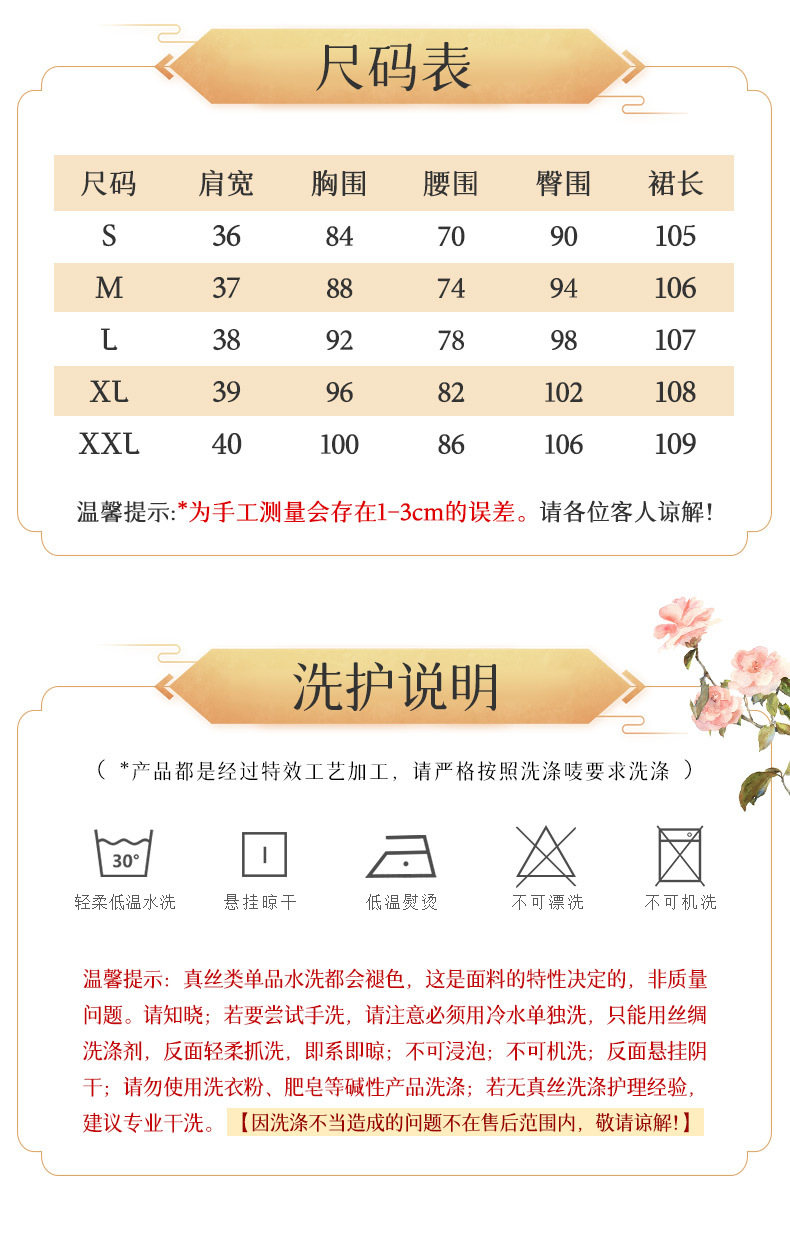 尺码表

| 尺码 | 肩宽 | 胸围 | 腰围 | 臀围 | 裙长 |
|---|---|---|---|---|---|
| S | 36 | 84 | 70 | 90 | 105 |
| M | 37 | 88 | 74 | 94 | 106 |
| L | 38 | 92 | 78 | 98 | 107 |
| XL | 39 | 96 | 82 | 102 | 108 |
| XXL | 40 | 100 | 86 | 106 | 109 |

温馨提示:*为手工测量会存在1-3cm的误差。请各位客人谅解!

洗护说明

（ *产品都是经过特效工艺加工，请严格按照洗涤唛要求洗涤 ）

30°
轻柔低温水洗

悬挂晾干

低温熨烫

不可漂洗

不可机洗

温馨提示：真丝类单品水洗都会褪色，这是面料的特性决定的，非质量问题。请知晓；若要尝试手洗，请注意必须用冷水单独洗，只能用丝绸洗涤剂，反面轻柔抓洗，即系即晾；不可浸泡；不可机洗；反面悬挂阴干；请勿使用洗衣粉、肥皂等碱性产品洗涤；若无真丝洗涤护理经验，建议专业干洗。【因洗涤不当造成的问题不在售后范围内，敬请谅解!】